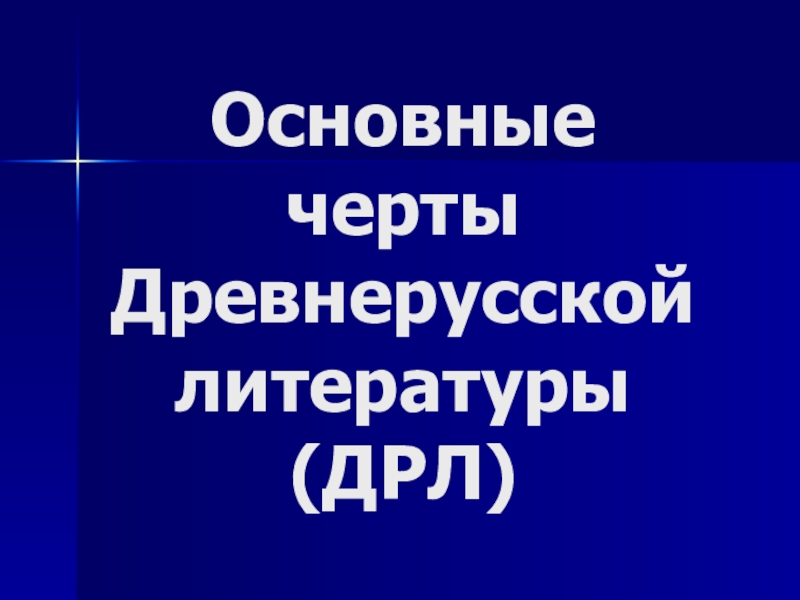 Основные черты Древнерусской литературы (ДРЛ)